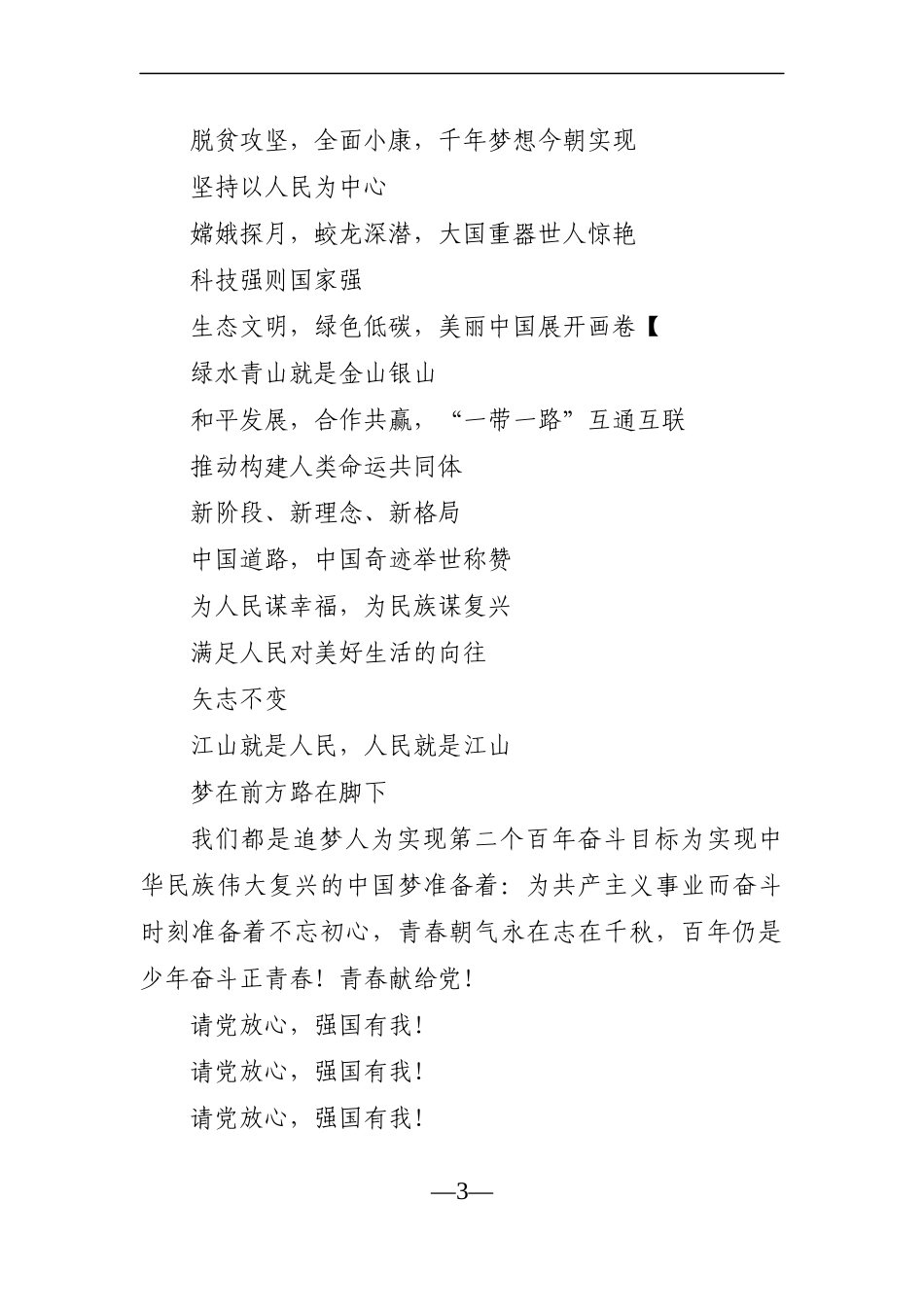 脱贫攻坚，全面小康，千年梦想今朝实现

坚持以人民为中心

嫦娥探月，蛟龙深潜，大国重器世人惊艳

科技强则国家强

生态文明，绿色低碳，美丽中国展开画卷【

绿水青山就是金山银山

和平发展，合作共赢，“一带一路”互通互联

推动构建人类命运共同体

新阶段、新理念、新格局

中国道路，中国奇迹举世称赞

为人民谋幸福，为民族谋复兴

满足人民对美好生活的向往

矢志不变

江山就是人民，人民就是江山

梦在前方路在脚下

我们都是追梦人为实现第二个百年奋斗目标为实现中华民族伟大复兴的中国梦准备着：为共产主义事业而奋斗时刻准备着不忘初心，青春朝气永在志在千秋，百年仍是少年奋斗正青春！青春献给党！

请党放心，强国有我！

请党放心，强国有我！

请党放心，强国有我！

—3—